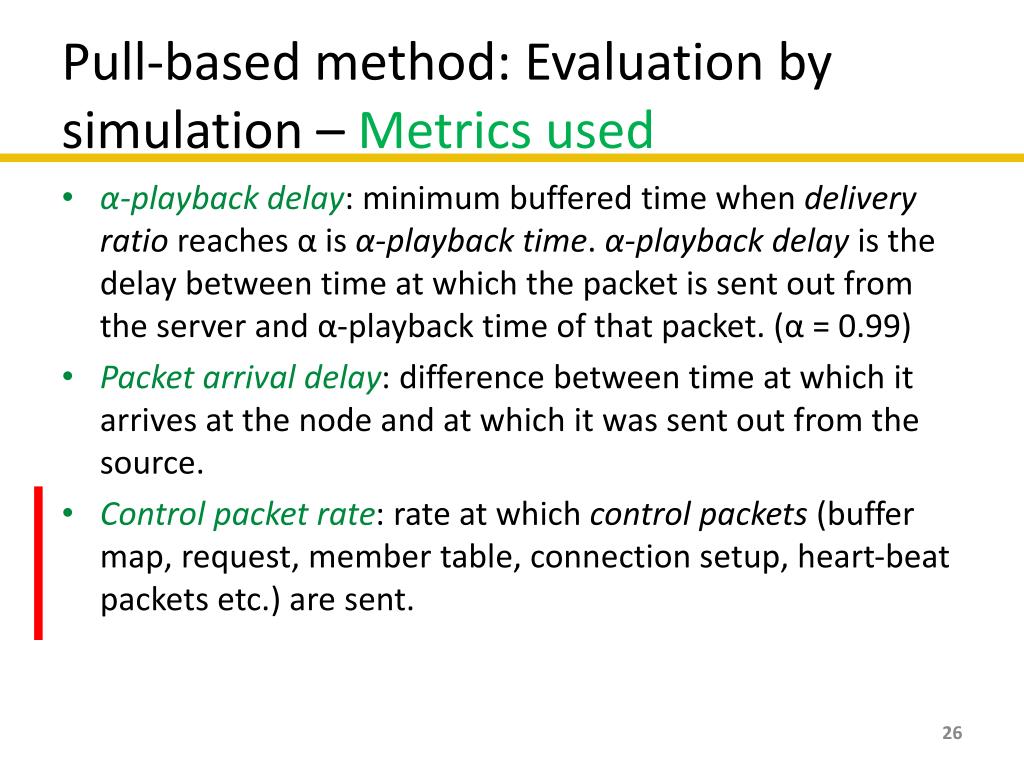 Pull-based method: Evaluation by simulation – Metrics used

• α-playback delay: minimum buffered time when delivery ratio reaches α is α-playback time. α-playback delay is the delay between time at which the packet is sent out from the server and α-playback time of that packet. (α = 0.99)
• Packet arrival delay: difference between time at which it arrives at the node and at which it was sent out from the source.
• Control packet rate: rate at which control packets (buffer map, request, member table, connection setup, heart-beat packets etc.) are sent.

26